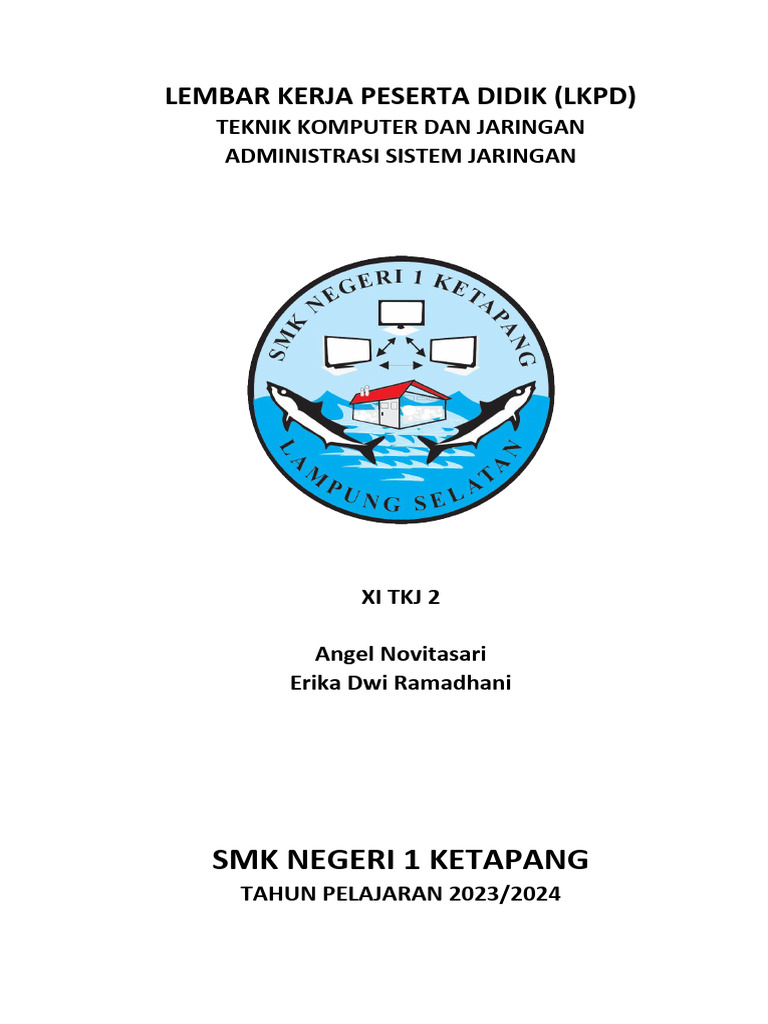 LEMBAR KERJA PESERTA DIDIK (LKPD)
TEKNIK KOMPUTER DAN JARINGAN
ADMINISTRASI SISTEM JARINGAN

SMK NEGERI 1 KETAPANG
LAMPUNG SELATAN

XI TKJ 2

Angel Novitasari
Erika Dwi Ramadhani

SMK NEGERI 1 KETAPANG
TAHUN PELAJARAN 2023/2024